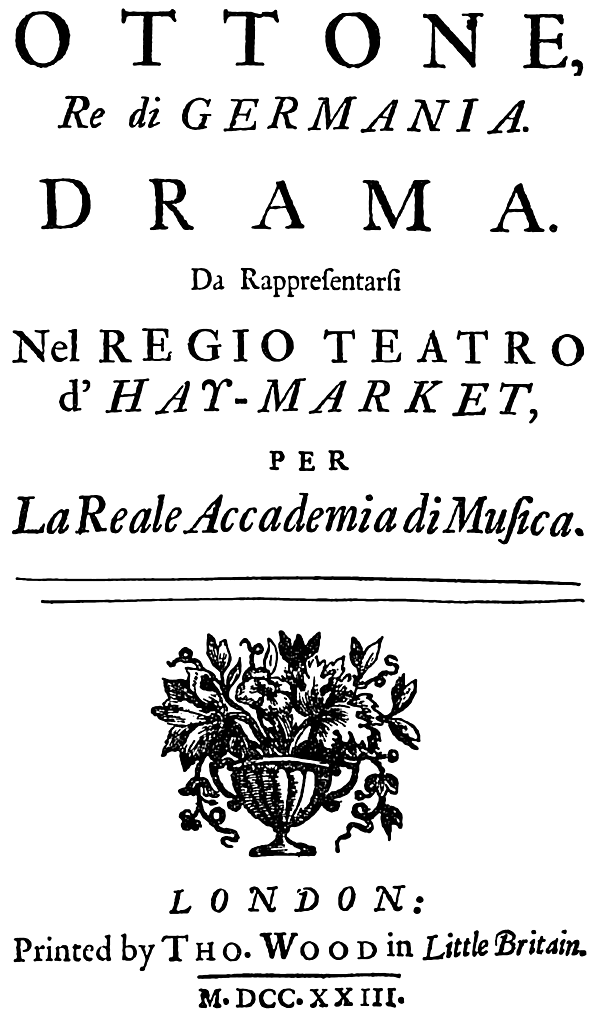 OTTONE,
Re di GERMANIA.

DRAMA.

Da Rappreſentarſi

Nel REGIO TEATRO
d' HAY-MARKET,

PER

La Reale Accademia di Muſica.

LONDON:
Printed by THO. WOOD in Little Britain.

M.DCC.XXIII.